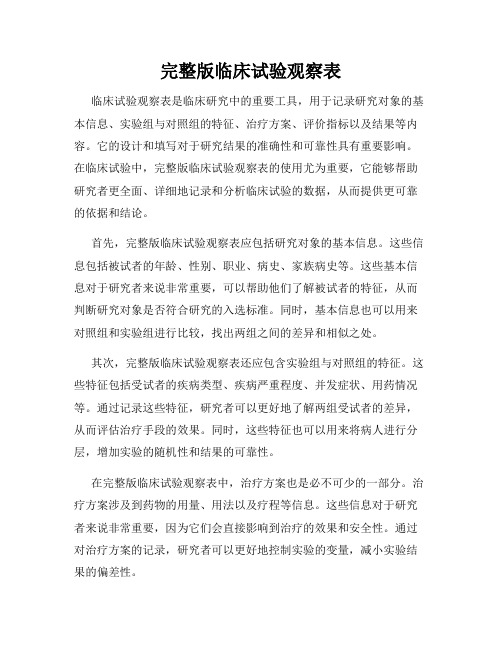 完整版临床试验观察表

临床试验观察表是临床研究中的重要工具，用于记录研究对象的基本信息、实验组与对照组的特征、治疗方案、评价指标以及结果等内容。它的设计和填写对于研究结果的准确性和可靠性具有重要影响。在临床试验中，完整版临床试验观察表的使用尤为重要，它能够帮助研究者更全面、详细地记录和分析临床试验的数据，从而提供更可靠的依据和结论。

首先，完整版临床试验观察表应包括研究对象的基本信息。这些信息包括被试者的年龄、性别、职业、病史、家族病史等。这些基本信息对于研究者来说非常重要，可以帮助他们了解被试者的特征，从而判断研究对象是否符合研究的入选标准。同时，基本信息也可以用来对照组和实验组进行比较，找出两组之间的差异和相似之处。

其次，完整版临床试验观察表还应包含实验组与对照组的特征。这些特征包括受试者的疾病类型、疾病严重程度、并发症状、用药情况等。通过记录这些特征，研究者可以更好地了解两组受试者的差异，从而评估治疗手段的效果。同时，这些特征也可以用来将病人进行分层，增加实验的随机性和结果的可靠性。

在完整版临床试验观察表中，治疗方案也是必不可少的一部分。治疗方案涉及到药物的用量、用法以及疗程等信息。这些信息对于研究者来说非常重要，因为它们会直接影响到治疗的效果和安全性。通过对治疗方案的记录，研究者可以更好地控制实验的变量，减小实验结果的偏差性。